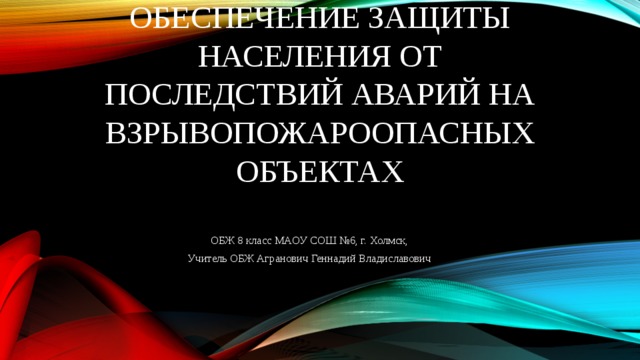 ОБЕСПЕЧЕНИЕ ЗАЩИТЫ НАСЕЛЕНИЯ ОТ ПОСЛЕДСТВИЙ АВАРИЙ НА ВЗРЫВОПОЖАРООПАСНЫХ ОБЪЕКТАХ

ОБЖ 8 класс МАОУ СОШ №6, г. Холмск,
Учитель ОБЖ Агранович Геннадий Владиславович